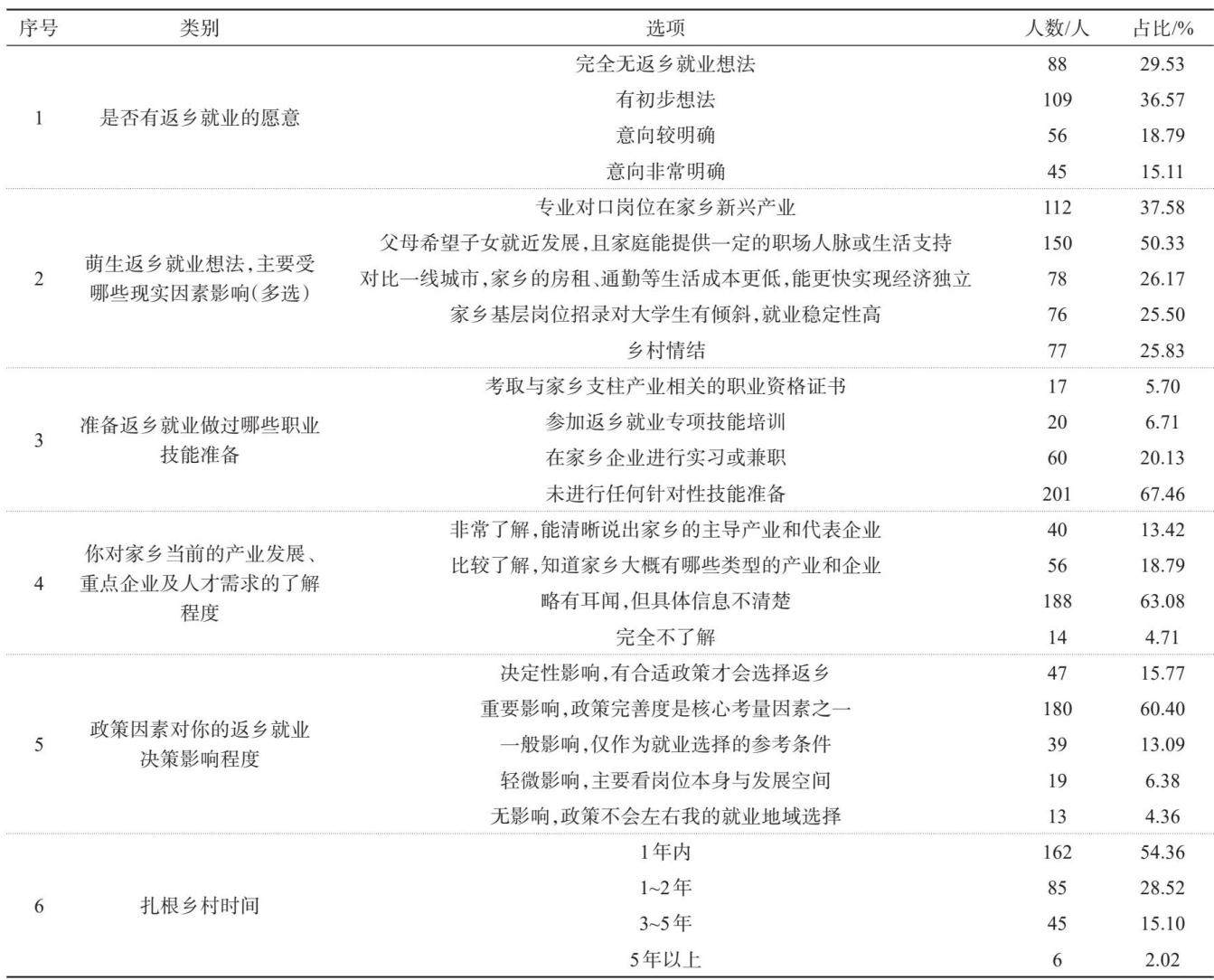 | 序号 | 类别 | 选项 | 人数/人 | 占比/% |
|---|---|---|---|---|
| 1 | 是否有返乡就业的愿意 | 完全无返乡就业想法 | 88 | 29.53 |
| | | 有初步想法 | 109 | 36.57 |
| | | 意向较明确 | 56 | 18.79 |
| | | 意向非常明确 | 45 | 15.11 |
| 2 | 萌生返乡就业想法,主要受哪些现实因素影响(多选) | 专业对口岗位在家乡新兴产业 | 112 | 37.58 |
| | | 父母希望子女就近发展,且家庭能提供一定的职场人脉或生活支持 | 150 | 50.33 |
| | | 对比一线城市,家乡的房租、通勤等生活成本更低,能更快实现经济独立 | 78 | 26.17 |
| | | 家乡基层岗位招录对大学生有倾斜,就业稳定性高 | 76 | 25.50 |
| | | 乡村情结 | 77 | 25.83 |
| 3 | 准备返乡就业做过哪些职业技能准备 | 考取与家乡支柱产业相关的职业资格证书 | 17 | 5.70 |
| | | 参加返乡就业专项技能培训 | 20 | 6.71 |
| | | 在家乡企业进行实习或兼职 | 60 | 20.13 |
| | | 未进行任何针对性技能准备 | 201 | 67.46 |
| 4 | 你对家乡当前的产业发展、重点企业及人才需求的了解程度 | 非常了解,能清晰说出家乡的主导产业和代表企业 | 40 | 13.42 |
| | | 比较了解,知道家乡大概有哪些类型的产业和企业 | 56 | 18.79 |
| | | 略有耳闻,但具体信息不清楚 | 188 | 63.08 |
| | | 完全不了解 | 14 | 4.71 |
| 5 | 政策因素对你的返乡就业决策影响程度 | 决定性影响,有合适政策才会选择返乡 | 47 | 15.77 |
| | | 重要影响,政策完善度是核心考量因素之一 | 180 | 60.40 |
| | | 一般影响,仅作为就业选择的参考条件 | 39 | 13.09 |
| | | 轻微影响,主要看岗位本身与发展空间 | 19 | 6.38 |
| | | 无影响,政策不会左右我的就业地域选择 | 13 | 4.36 |
| 6 | 扎根乡村时间 | 1年内 | 162 | 54.36 |
| | | 1~2年 | 85 | 28.52 |
| | | 3~5年 | 45 | 15.10 |
| | | 5年以上 | 6 | 2.02 |